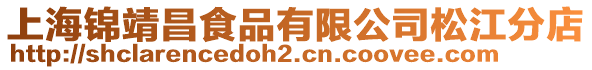 上海锦靖昌食品有限公司松江分店
http://shclarencedoh2.cn.coovee.com